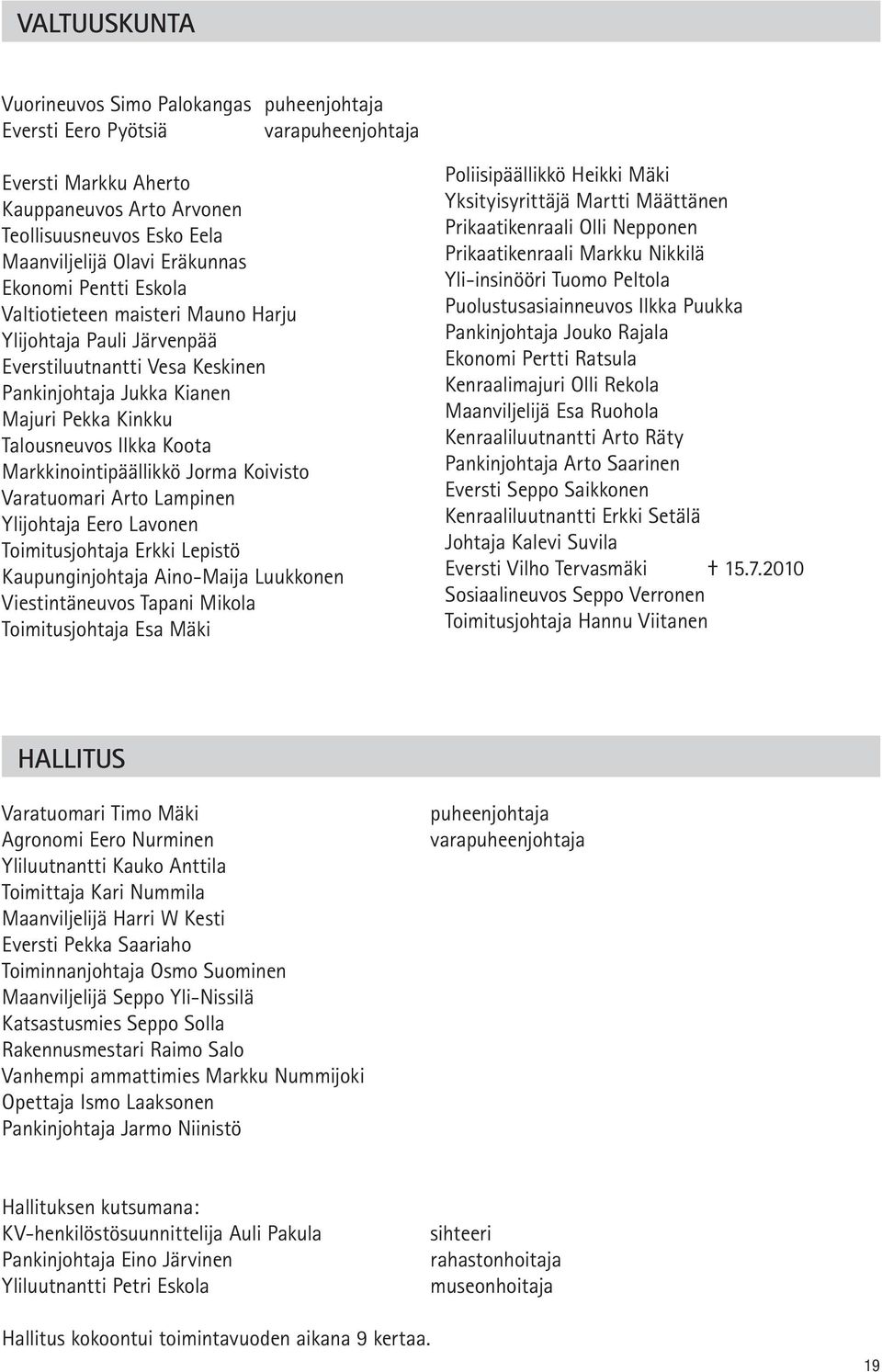 VALTUUSKUNTA

Vuorineuvos Simo Palokangas puheenjohtaja
Eversti Eero Pyötsiä varapuheenjohtaja

Eversti Markku Aherto
Kauppaneuvos Arto Arvonen
Teollisuusneuvos Esko Eela
Maanviljelijä Olavi Eräkunnas
Ekonomi Pentti Eskola
Valtiotieteen maisteri Mauno Harju
Ylijohtaja Pauli Järvenpää
Everstiluutnantti Vesa Keskinen
Pankinjohtaja Jukka Kianen
Majuri Pekka Kinkku
Talousneuvos Ilkka Koota
Markkinointipäällikkö Jorma Koivisto
Varatuomari Arto Lampinen
Ylijohtaja Eero Lavonen
Toimitusjohtaja Erkki Lepistö
Kaupunginjohtaja Aino-Maija Luukkonen
Viestintäneuvos Tapani Mikola
Toimitusjohtaja Esa Mäki

Poliisipäällikkö Heikki Mäki
Yksityisyrittäjä Martti Määttänen
Prikaatikenraali Olli Nepponen
Prikaatikenraali Markku Nikkilä
Yli-insinööri Tuomo Peltola
Puolustusasiainneuvos Ilkka Puukka
Pankinjohtaja Jouko Rajala
Ekonomi Pertti Ratsula
Kenraalimajuri Olli Rekola
Maanviljelijä Esa Ruohola
Kenraaliluutnantti Arto Räty
Pankinjohtaja Arto Saarinen
Eversti Seppo Saikkonen
Kenraaliluutnantti Erkki Setälä
Johtaja Kalevi Suvila
Eversti Vilho Tervasmäki † 15.7.2010
Sosiaalineuvos Seppo Verronen
Toimitusjohtaja Hannu Viitanen

HALLITUS

Varatuomari Timo Mäki puheenjohtaja
Agronomi Eero Nurminen varapuheenjohtaja
Yliluutnantti Kauko Anttila
Toimittaja Kari Nummila
Maanviljelijä Harri W Kesti
Eversti Pekka Saariaho
Toiminnanjohtaja Osmo Suominen
Maanviljelijä Seppo Yli-Nissilä
Katsastusmies Seppo Solla
Rakennusmestari Raimo Salo
Vanhempi ammattimies Markku Nummijoki
Opettaja Ismo Laaksonen
Pankinjohtaja Jarmo Niinistö

Hallituksen kutsumana:
KV-henkilöstösuunnittelija Auli Pakula sihteeri
Pankinjohtaja Eino Järvinen rahastonhoitaja
Yliluutnantti Petri Eskola museonhoitaja

Hallitus kokoontui toimintavuoden aikana 9 kertaa.

19